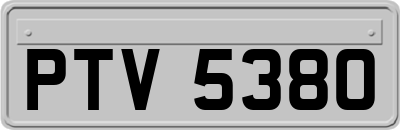 PTV 5380